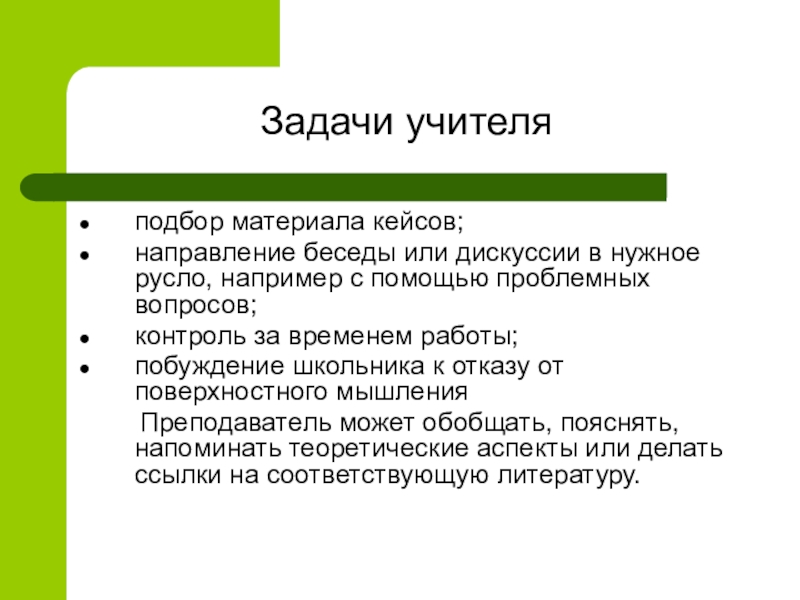 Задачи учителя

- подбор материала кейсов;
- направление беседы или дискуссии в нужное русло, например с помощью проблемных вопросов;
- контроль за временем работы;
- побуждение школьника к отказу от поверхностного мышления

Преподаватель может обобщать, пояснять, напоминать теоретические аспекты или делать ссылки на соответствующую литературу.